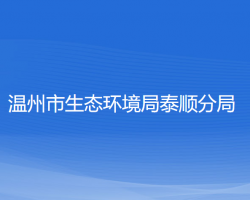 温州市生态环境局泰顺分局